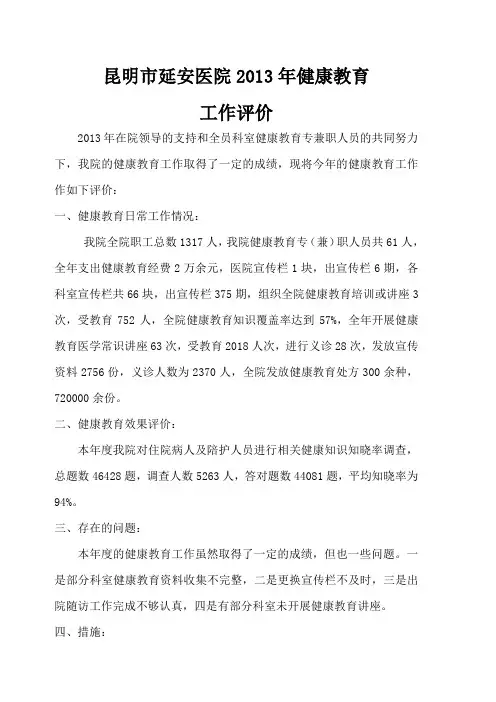 昆明市延安医院 2013 年健康教育

工作评价

2013 年在院领导的支持和全员科室健康教育专兼职人员的共同努力下，我院的健康教育工作取得了一定的成绩，现将今年的健康教育工作作如下评价：

一、健康教育日常工作情况：

我院全院职工总数 1317 人，我院健康教育专（兼）职人员共 61 人，全年支出健康教育经费 2 万余元，医院宣传栏 1 块，出宣传栏 6 期，各科室宣传栏共 66 块，出宣传栏 375 期，组织全院健康教育培训或讲座 3 次，受教育 752 人，全院健康教育知识覆盖率达到 57%，全年开展健康教育医学常识讲座 63 次，受教育 2018 人次，进行义诊 28 次，发放宣传资料 2756 份，义诊人数为 2370 人，全院发放健康教育处方 300 余种，720000 余份。

二、健康教育效果评价：

本年度我院对住院病人及陪护人员进行相关健康知识知晓率调查，总题数 46428 题，调查人数 5263 人，答对题数 44081 题，平均知晓率为 94%。

三、存在的问题：

本年度的健康教育工作虽然取得了一定的成绩，但也一些问题。一是部分科室健康教育资料收集不完整，二是更换宣传栏不及时，三是出院随访工作完成不够认真，四是有部分科室未开展健康教育讲座。

四、措施：